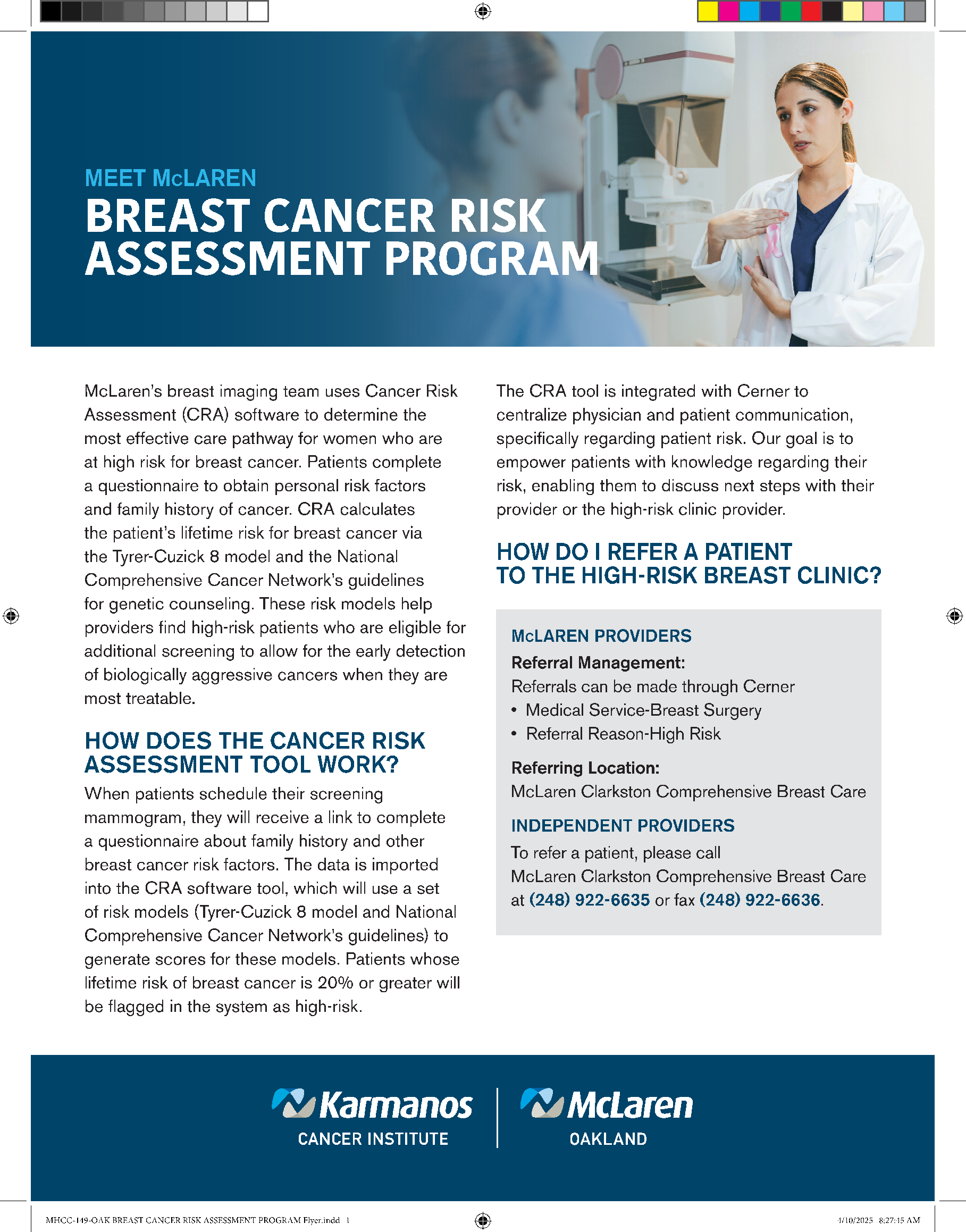 MEET McLAREN
BREAST CANCER RISK ASSESSMENT PROGRAM

McLaren's breast imaging team uses Cancer Risk Assessment (CRA) software to determine the most effective care pathway for women who are at high risk for breast cancer. Patients complete a questionnaire to obtain personal risk factors and family history of cancer. CRA calculates the patient's lifetime risk for breast cancer via the Tyrer-Cuzick 8 model and the National Comprehensive Cancer Network's guidelines for genetic counseling. These risk models help providers find high-risk patients who are eligible for additional screening to allow for the early detection of biologically aggressive cancers when they are most treatable.

HOW DOES THE CANCER RISK ASSESSMENT TOOL WORK?

When patients schedule their screening mammogram, they will receive a link to complete a questionnaire about family history and other breast cancer risk factors. The data is imported into the CRA software tool, which will use a set of risk models (Tyrer-Cuzick 8 model and National Comprehensive Cancer Network's guidelines) to generate scores for these models. Patients whose lifetime risk of breast cancer is 20% or greater will be flagged in the system as high-risk.

The CRA tool is integrated with Cerner to centralize physician and patient communication, specifically regarding patient risk. Our goal is to empower patients with knowledge regarding their risk, enabling them to discuss next steps with their provider or the high-risk clinic provider.

HOW DO I REFER A PATIENT TO THE HIGH-RISK BREAST CLINIC?

McLAREN PROVIDERS
Referral Management:
Referrals can be made through Cerner
• Medical Service-Breast Surgery
• Referral Reason-High Risk

Referring Location:
McLaren Clarkston Comprehensive Breast Care

INDEPENDENT PROVIDERS
To refer a patient, please call McLaren Clarkston Comprehensive Breast Care at (248) 922-6635 or fax (248) 922-6636.

Karmanos CANCER INSTITUTE
McLaren OAKLAND

MHCC-149-OAK BREAST CANCER RISK ASSESSMENT PROGRAM Flyer.indd 1
1/10/2025 8:27:15 AM